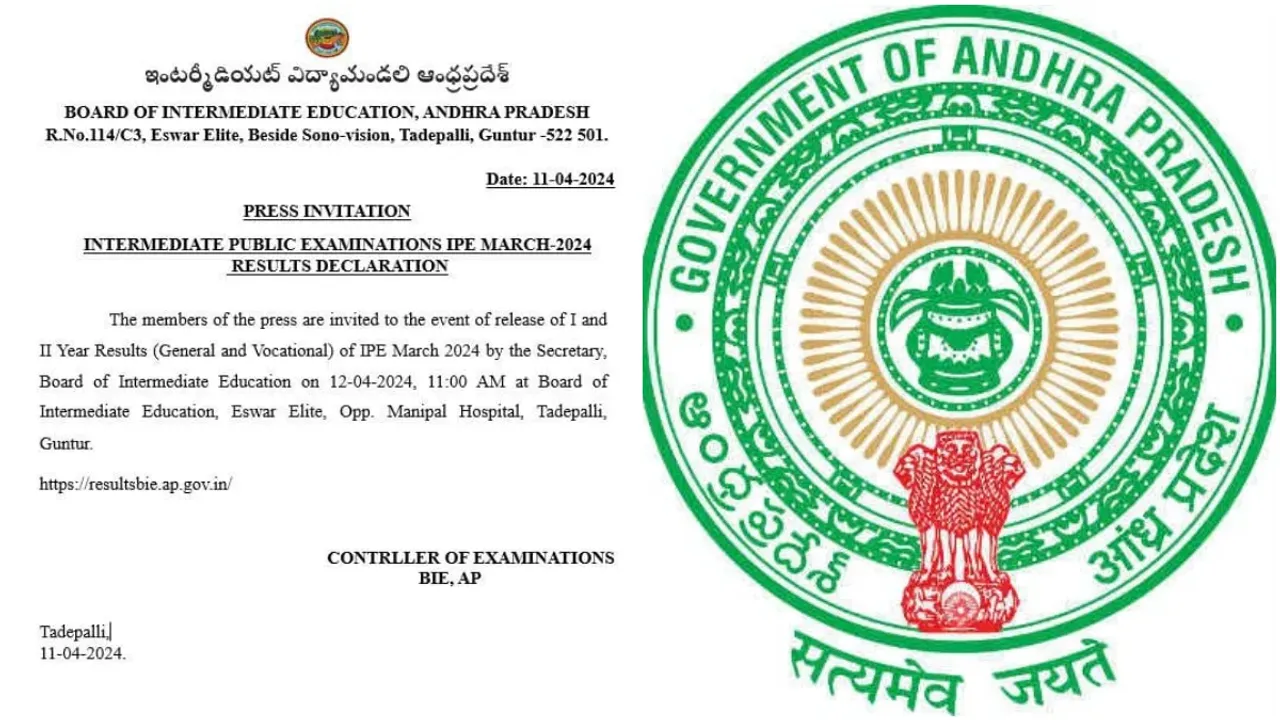 ఇంటర్మీడియట్ విద్యామండలి ఆంధ్రప్రదేశ్

BOARD OF INTERMEDIATE EDUCATION, ANDHRA PRADESH
R.No.114/C3, Eswar Elite, Beside Sono-vision, Tadepalli, Guntur -522 501.

Date: 11-04-2024

PRESS INVITATION

INTERMEDIATE PUBLIC EXAMINATIONS IPE MARCH-2024 RESULTS DECLARATION

The members of the press are invited to the event of release of I and II Year Results (General and Vocational) of IPE March 2024 by the Secretary, Board of Intermediate Education on 12-04-2024, 11:00 AM at Board of Intermediate Education, Eswar Elite, Opp. Manipal Hospital, Tadepalli, Guntur.

https://resultsbie.ap.gov.in/

CONTRLLER OF EXAMINATIONS
BIE, AP

Tadepalli,
11-04-2024.

GOVERNMENT OF ANDHRA PRADESH
ఆంధ్రప్రదేశ్
आंध्र प्रदेश
सत्यमेव जयते